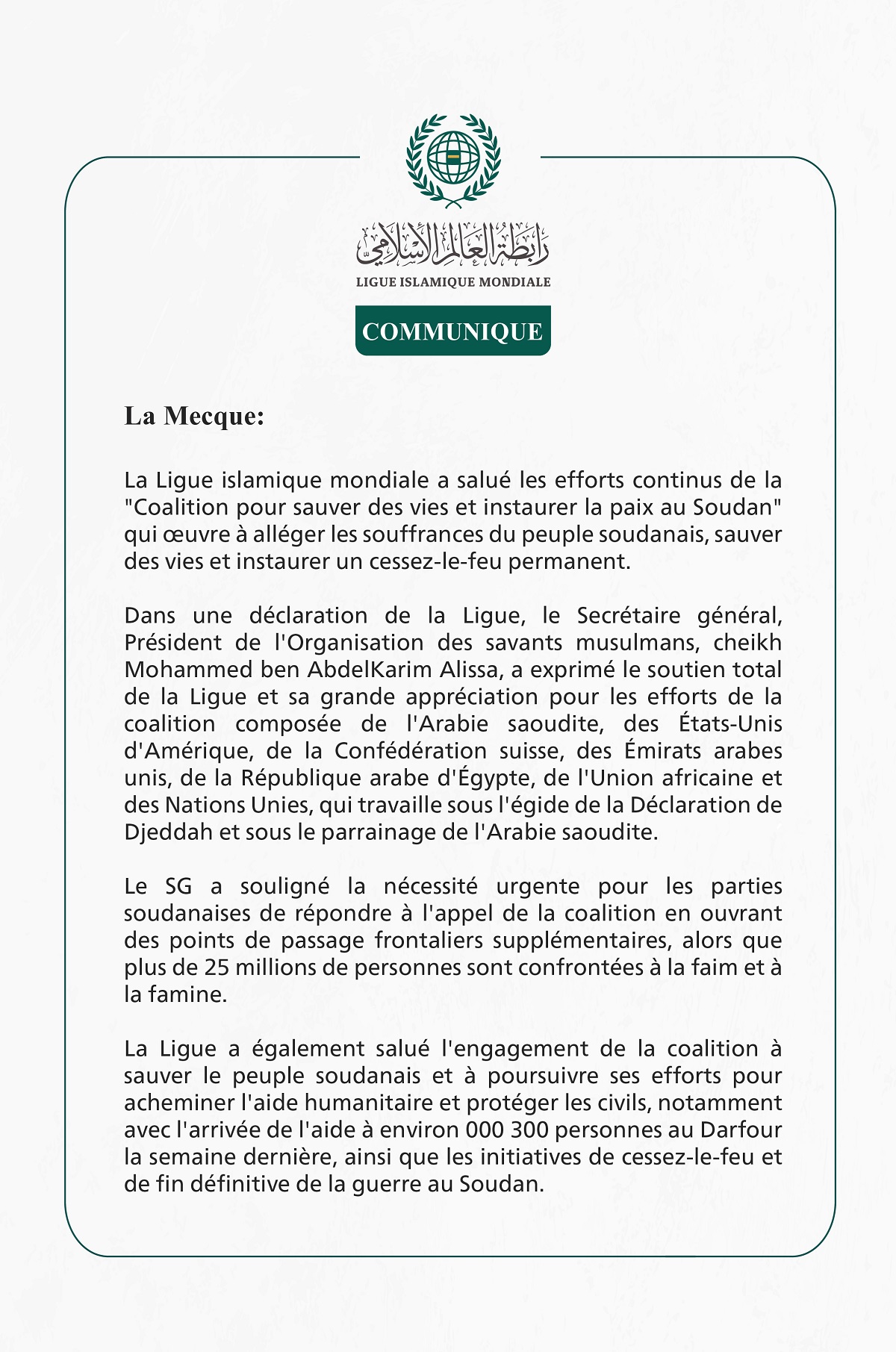 رابطة العالم الإسلامي
LIGUE ISLAMIQUE MONDIALE

COMMUNIQUE

La Mecque:

La Ligue islamique mondiale a salué les efforts continus de la "Coalition pour sauver des vies et instaurer la paix au Soudan" qui œuvre à alléger les souffrances du peuple soudanais, sauver des vies et instaurer un cessez-le-feu permanent.

Dans une déclaration de la Ligue, le Secrétaire général, Président de l'Organisation des savants musulmans, cheikh Mohammed ben AbdelKarim Alissa, a exprimé le soutien total de la Ligue et sa grande appréciation pour les efforts de la coalition composée de l'Arabie saoudite, des États-Unis d'Amérique, de la Confédération suisse, des Émirats arabes unis, de la République arabe d'Égypte, de l'Union africaine et des Nations Unies, qui travaille sous l'égide de la Déclaration de Djeddah et sous le parrainage de l'Arabie saoudite.

Le SG a souligné la nécessité urgente pour les parties soudanaises de répondre à l'appel de la coalition en ouvrant des points de passage frontaliers supplémentaires, alors que plus de 25 millions de personnes sont confrontées à la faim et à la famine.

La Ligue a également salué l'engagement de la coalition à sauver le peuple soudanais et à poursuivre ses efforts pour acheminer l'aide humanitaire et protéger les civils, notamment avec l'arrivée de l'aide à environ 000 300 personnes au Darfour la semaine dernière, ainsi que les initiatives de cessez-le-feu et de fin définitive de la guerre au Soudan.